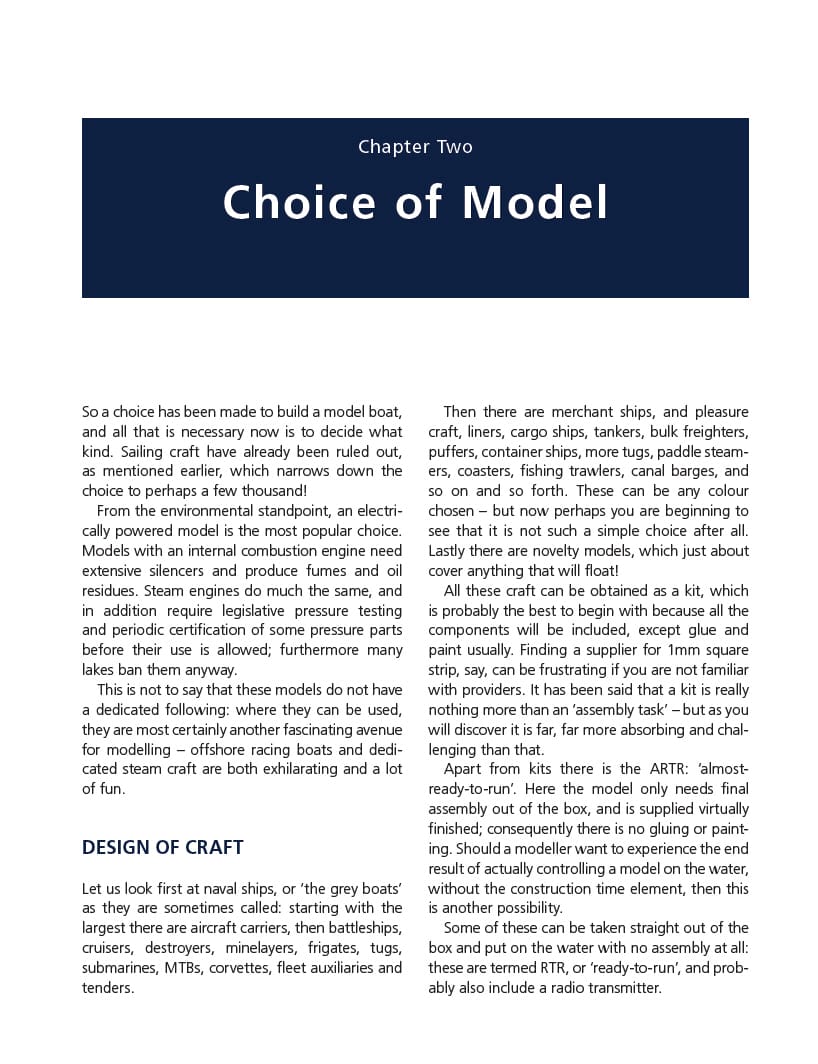 Chapter Two

Choice of Model

So a choice has been made to build a model boat, and all that is necessary now is to decide what kind. Sailing craft have already been ruled out, as mentioned earlier, which narrows down the choice to perhaps a few thousand!

From the environmental standpoint, an electrically powered model is the most popular choice. Models with an internal combustion engine need extensive silencers and produce fumes and oil residues. Steam engines do much the same, and in addition require legislative pressure testing and periodic certification of some pressure parts before their use is allowed; furthermore many lakes ban them anyway.

This is not to say that these models do not have a dedicated following: where they can be used, they are most certainly another fascinating avenue for modelling – offshore racing boats and dedicated steam craft are both exhilarating and a lot of fun.

DESIGN OF CRAFT

Let us look first at naval ships, or 'the grey boats' as they are sometimes called: starting with the largest there are aircraft carriers, then battleships, cruisers, destroyers, minelayers, frigates, tugs, submarines, MTBs, corvettes, fleet auxiliaries and tenders.

Then there are merchant ships, and pleasure craft, liners, cargo ships, tankers, bulk freighters, puffers, container ships, more tugs, paddle steamers, coasters, fishing trawlers, canal barges, and so on and so forth. These can be any colour chosen – but now perhaps you are beginning to see that it is not such a simple choice after all. Lastly there are novelty models, which just about cover anything that will float!

All these craft can be obtained as a kit, which is probably the best to begin with because all the components will be included, except glue and paint usually. Finding a supplier for 1mm square strip, say, can be frustrating if you are not familiar with providers. It has been said that a kit is really nothing more than an 'assembly task' – but as you will discover it is far, far more absorbing and challenging than that.

Apart from kits there is the ARTR: 'almost-ready-to-run'. Here the model only needs final assembly out of the box, and is supplied virtually finished; consequently there is no gluing or painting. Should a modeller want to experience the end result of actually controlling a model on the water, without the construction time element, then this is another possibility.

Some of these can be taken straight out of the box and put on the water with no assembly at all: these are termed RTR, or 'ready-to-run', and probably also include a radio transmitter.